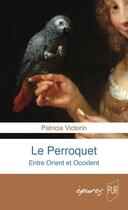 Patricia Victorin

Le Perroquet

Entre Orient et Occident

épures

PUR